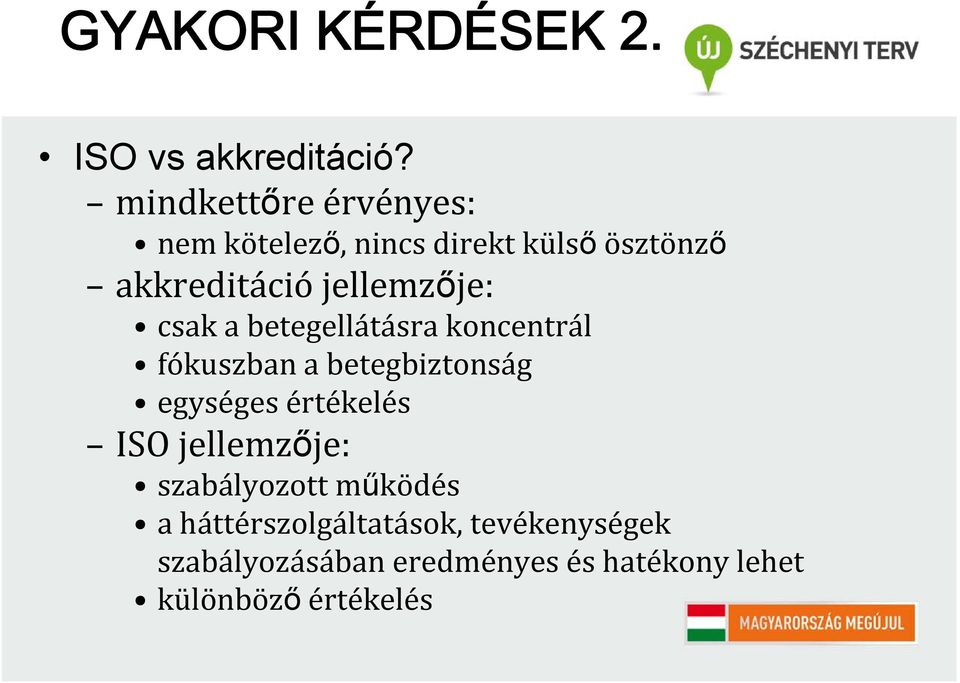 GYAKORI KÉRDÉSEK 2.

ÚJ SZÉCHENYI TERV

• ISO vs akkreditáció?
– mindkettőre érvényes:
• nem kötelező, nincs direkt külső ösztönző
– akkreditáció jellemzője:
• csak a betegellátásra koncentrál
• fókuszban a betegbiztonság
• egységes értékelés
– ISO jellemzője:
• szabályozott működés
• a háttérszolgáltatások, tevékenységek szabályozásában eredményes és hatékony lehet
• különböző értékelés

MAGYARORSZÁG MEGÚJUL